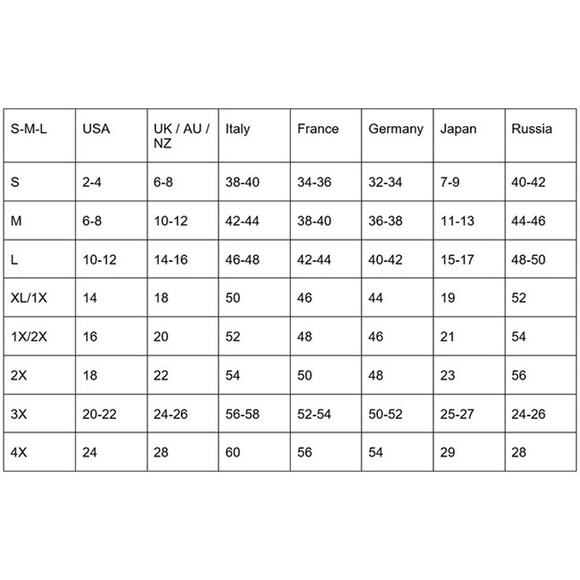 | S-M-L | USA | UK / AU / NZ | Italy | France | Germany | Japan | Russia |
|---|---|---|---|---|---|---|---|
| S | 2-4 | 6-8 | 38-40 | 34-36 | 32-34 | 7-9 | 40-42 |
| M | 6-8 | 10-12 | 42-44 | 38-40 | 36-38 | 11-13 | 44-46 |
| L | 10-12 | 14-16 | 46-48 | 42-44 | 40-42 | 15-17 | 48-50 |
| XL/1X | 14 | 18 | 50 | 46 | 44 | 19 | 52 |
| 1X/2X | 16 | 20 | 52 | 48 | 46 | 21 | 54 |
| 2X | 18 | 22 | 54 | 50 | 48 | 23 | 56 |
| 3X | 20-22 | 24-26 | 56-58 | 52-54 | 50-52 | 25-27 | 24-26 |
| 4X | 24 | 28 | 60 | 56 | 54 | 29 | 28 |